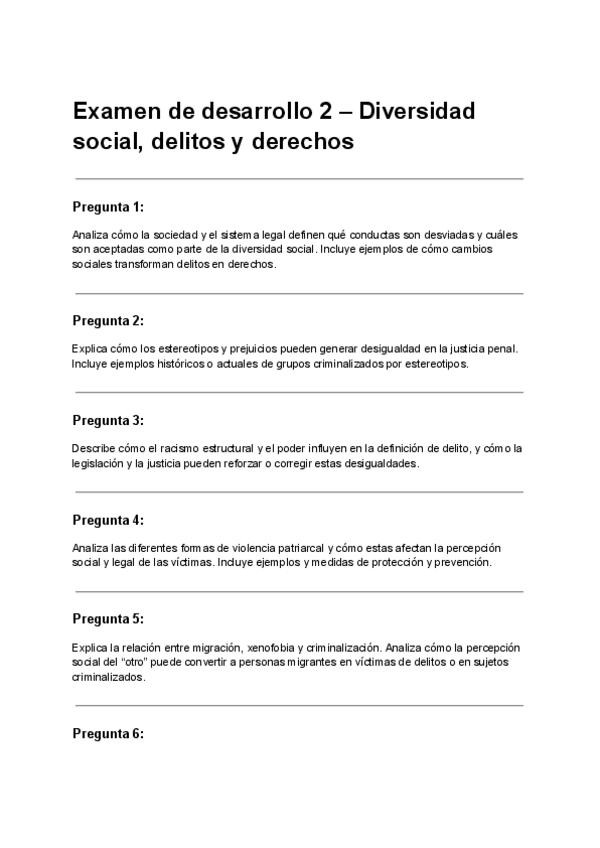 Examen de desarrollo 2 – Diversidad social, delitos y derechos

Pregunta 1:

Analiza cómo la sociedad y el sistema legal definen qué conductas son desviadas y cuáles son aceptadas como parte de la diversidad social. Incluye ejemplos de cómo cambios sociales transforman delitos en derechos.

Pregunta 2:

Explica cómo los estereotipos y prejuicios pueden generar desigualdad en la justicia penal. Incluye ejemplos históricos o actuales de grupos criminalizados por estereotipos.

Pregunta 3:

Describe cómo el racismo estructural y el poder influyen en la definición de delito, y cómo la legislación y la justicia pueden reforzar o corregir estas desigualdades.

Pregunta 4:

Analiza las diferentes formas de violencia patriarcal y cómo estas afectan la percepción social y legal de las víctimas. Incluye ejemplos y medidas de protección y prevención.

Pregunta 5:

Explica la relación entre migración, xenofobia y criminalización. Analiza cómo la percepción social del "otro" puede convertir a personas migrantes en víctimas de delitos o en sujetos criminalizados.

Pregunta 6: